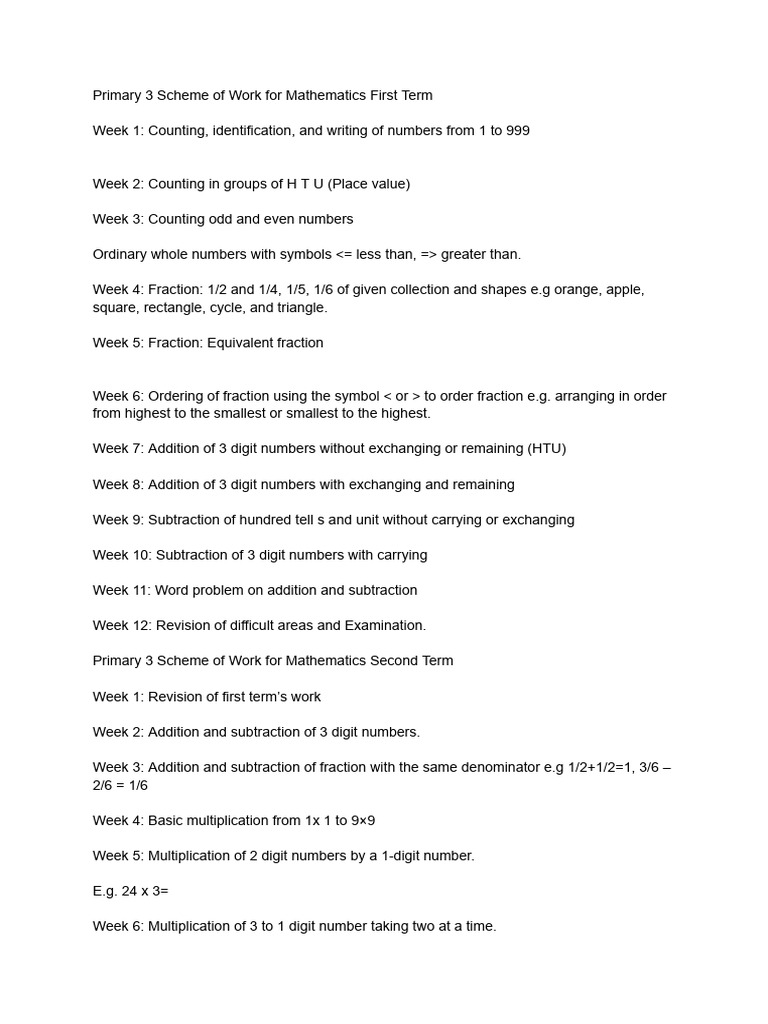 Primary 3 Scheme of Work for Mathematics First Term

Week 1: Counting, identification, and writing of numbers from 1 to 999

Week 2: Counting in groups of H T U (Place value)

Week 3: Counting odd and even numbers

Ordinary whole numbers with symbols <= less than, => greater than.

Week 4: Fraction: 1/2 and 1/4, 1/5, 1/6 of given collection and shapes e.g orange, apple, square, rectangle, cycle, and triangle.

Week 5: Fraction: Equivalent fraction

Week 6: Ordering of fraction using the symbol < or > to order fraction e.g. arranging in order from highest to the smallest or smallest to the highest.

Week 7: Addition of 3 digit numbers without exchanging or remaining (HTU)

Week 8: Addition of 3 digit numbers with exchanging and remaining

Week 9: Subtraction of hundred tell s and unit without carrying or exchanging

Week 10: Subtraction of 3 digit numbers with carrying

Week 11: Word problem on addition and subtraction

Week 12: Revision of difficult areas and Examination.

Primary 3 Scheme of Work for Mathematics Second Term

Week 1: Revision of first term's work

Week 2: Addition and subtraction of 3 digit numbers.

Week 3: Addition and subtraction of fraction with the same denominator e.g 1/2+1/2=1, 3/6 – 2/6 = 1/6

Week 4: Basic multiplication from 1x 1 to 9×9

Week 5: Multiplication of 2 digit numbers by a 1-digit number.

E.g. 24 x 3=

Week 6: Multiplication of 3 to 1 digit number taking two at a time.